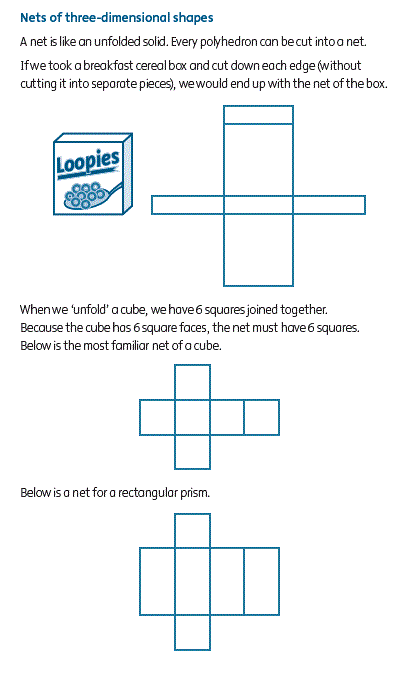 Nets of three-dimensional shapes

A net is like an unfolded solid. Every polyhedron can be cut into a net.

If we took a breakfast cereal box and cut down each edge (without cutting it into separate pieces), we would end up with the net of the box.

Loopies

When we 'unfold' a cube, we have 6 squares joined together. Because the cube has 6 square faces, the net must have 6 squares. Below is the most familiar net of a cube.

Below is a net for a rectangular prism.